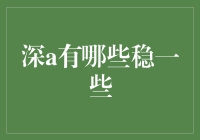 深a有哪些稳一些